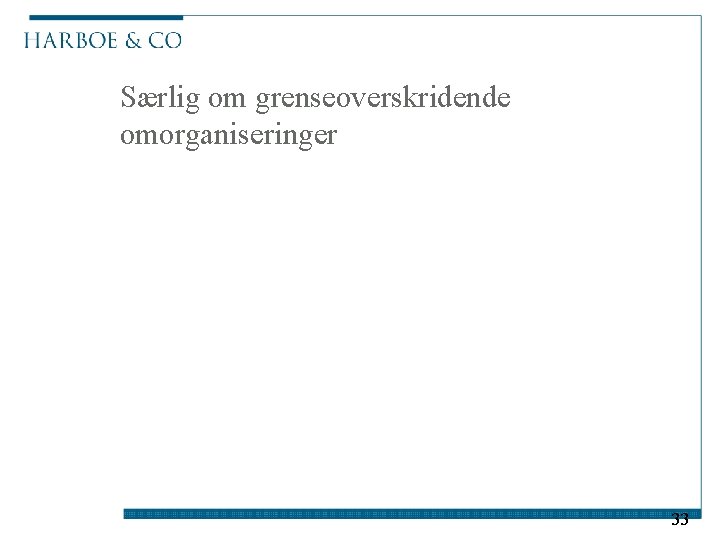 HARBOE & CO

Særlig om grenseoverskridende omorganiseringer

33